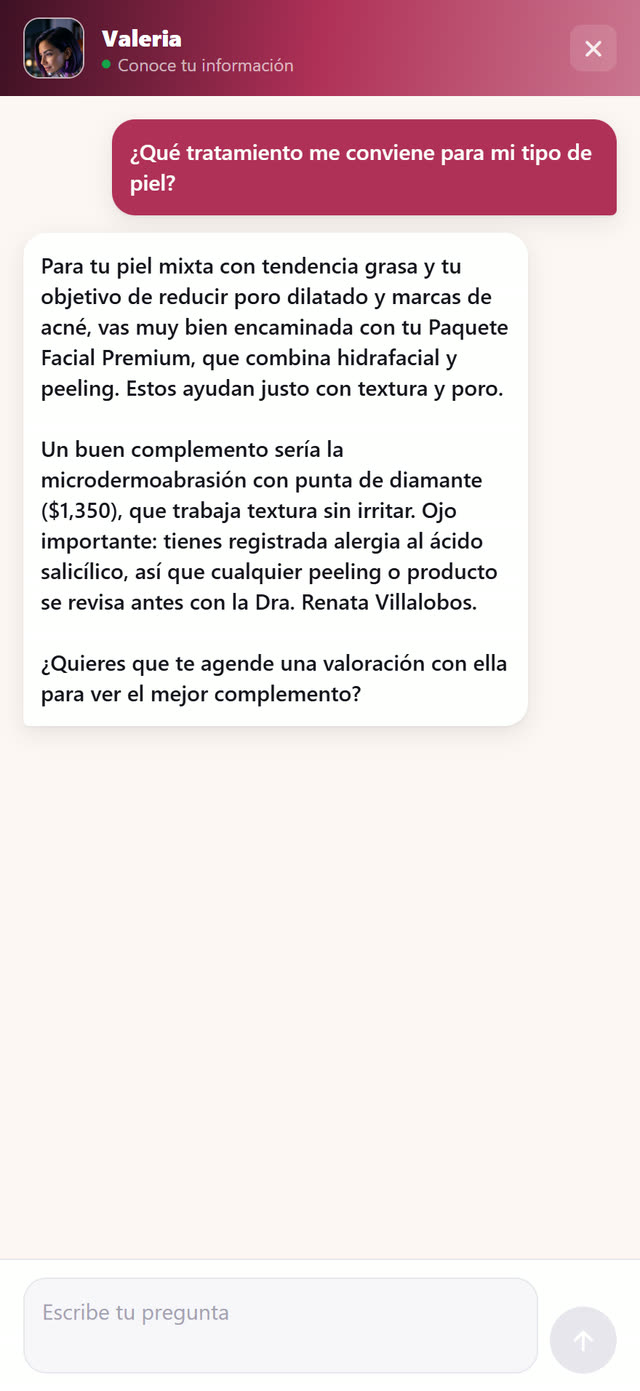 Valeria
Conoce tu información

¿Qué tratamiento me conviene para mi tipo de piel?

Para tu piel mixta con tendencia grasa y tu objetivo de reducir poro dilatado y marcas de acné, vas muy bien encaminada con tu Paquete Facial Premium, que combina hidrafacial y peeling. Estos ayudan justo con textura y poro.

Un buen complemento sería la microdermoabrasión con punta de diamante ($1,350), que trabaja textura sin irritar. Ojo importante: tienes registrada alergia al ácido salicílico, así que cualquier peeling o producto se revisa antes con la Dra. Renata Villalobos.

¿Quieres que te agende una valoración con ella para ver el mejor complemento?

Escribe tu pregunta